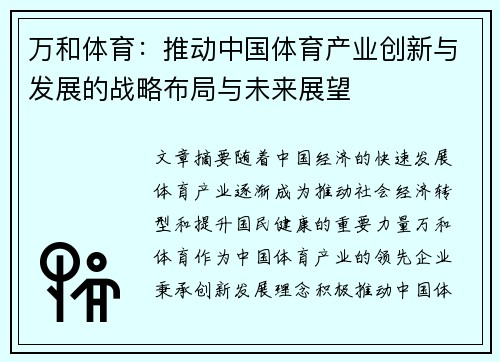 万和体育：推动中国体育产业创新与发展的战略布局与未来展望

文章摘要随着中国经济的快速发展体育产业逐渐成为推动社会经济转型和提升国民健康的重要力量万和体育作为中国体育产业的领先企业秉承创新发展理念积极推动中国体